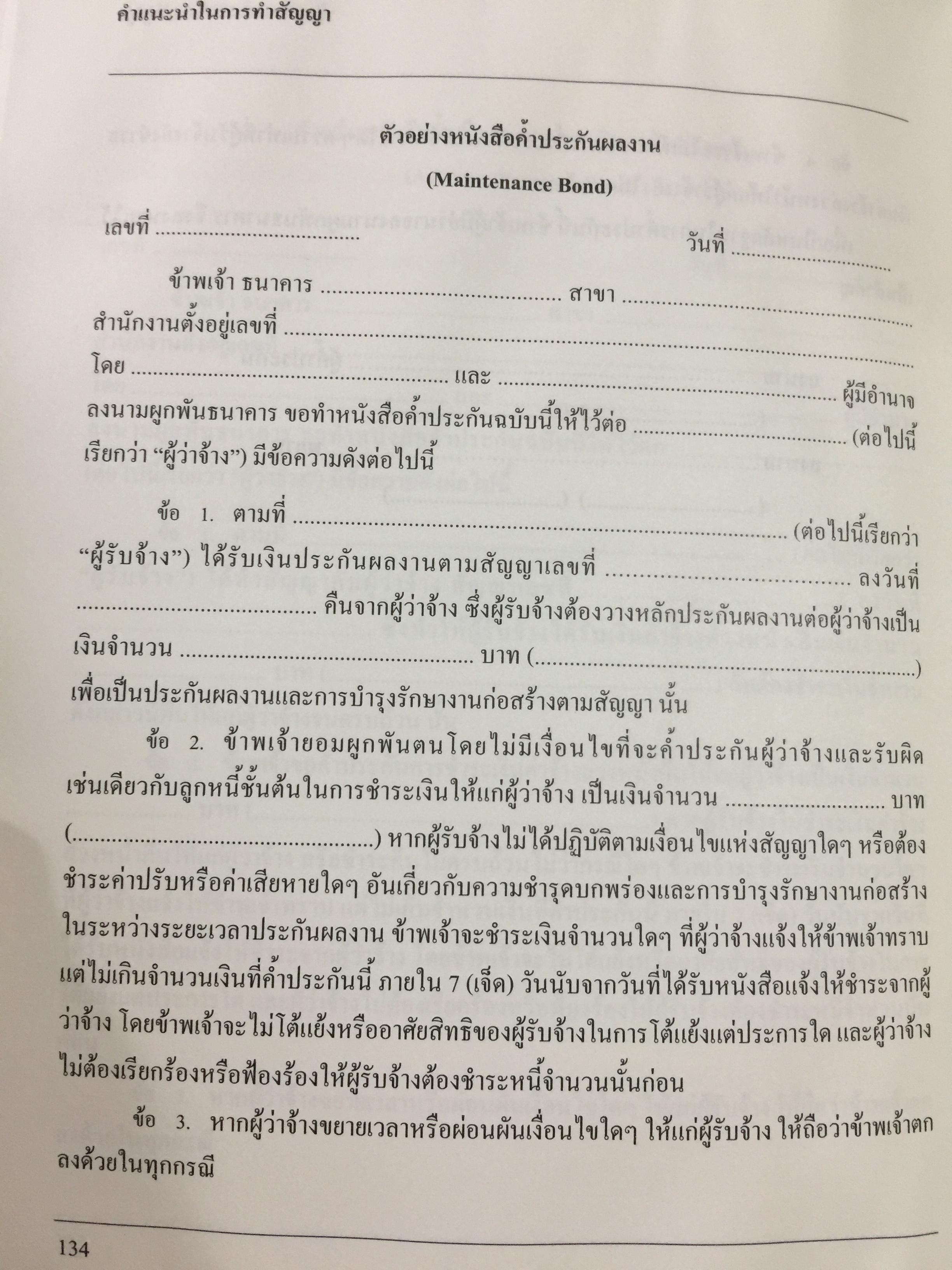 คำแนะนำในการทำสัญญา

ตัวอย่างหนังสือค้ำประกันผลงาน

(Maintenance Bond)

เลขที่ ____

วันที่ ____

ข้าพเจ้า ธนาคาร ____ สาขา ____ สำนักงานตั้งอยู่เลขที่ ____ โดย ____ และ ____ ผู้มีอำนาจลงนามผูกพันธนาคาร ขอทำหนังสือค้ำประกันฉบับนี้ให้ไว้ต่อ ____ (ต่อไปนี้เรียกว่า “ผู้ว่าจ้าง”) มีข้อความดังต่อไปนี้

ข้อ 1. ตามที่ ____ (ต่อไปนี้เรียกว่า “ผู้รับจ้าง”) ได้รับเงินประกันผลงานตามสัญญาเลขที่ ____ ลงวันที่ ____ คืนจากผู้ว่าจ้าง ซึ่งผู้รับจ้างต้องวางหลักประกันผลงานต่อผู้ว่าจ้างเป็นเงินจำนวน ____ บาท (____) เพื่อเป็นประกันผลงานและการบำรุงรักษางานก่อสร้างตามสัญญา นั้น

ข้อ 2. ข้าพเจ้ายอมผูกพันตนโดยไม่มีเงื่อนไขที่จะค้ำประกันผู้ว่าจ้างและรับผิดเช่นเดียวกับลูกหนี้ชั้นต้นในการชำระเงินให้แก่ผู้ว่าจ้าง เป็นเงินจำนวน ____ บาท (____) หากผู้รับจ้างไม่ได้ปฏิบัติตามเงื่อนไขแห่งสัญญาใดๆ หรือต้องชำระค่าปรับหรือค่าเสียหายใดๆ อันเกี่ยวกับความชำรุดบกพร่องและการบำรุงรักษางานก่อสร้างในระหว่างระยะเวลาประกันผลงาน ข้าพเจ้าจะชำระเงินจำนวนใดๆ ที่ผู้ว่าจ้างแจ้งให้ข้าพเจ้าทราบแต่ไม่เกินจำนวนเงินที่ค้ำประกันนี้ ภายใน 7 (เจ็ด) วันนับจากวันที่ได้รับหนังสือแจ้งให้ชำระจากผู้ว่าจ้าง โดยข้าพเจ้าจะไม่โต้แย้งหรืออาศัยสิทธิของผู้รับจ้างในการโต้แย้งแต่ประการใด และผู้ว่าจ้างไม่ต้องเรียกร้องหรือฟ้องร้องให้ผู้รับจ้างต้องชำระหนี้จำนวนนั้นก่อน

ข้อ 3. หากผู้ว่าจ้างขยายเวลาหรือผ่อนผันเงื่อนไขใดๆ ให้แก่ผู้รับจ้าง ให้ถือว่าข้าพเจ้าตกลงด้วยในทุกกรณี

134